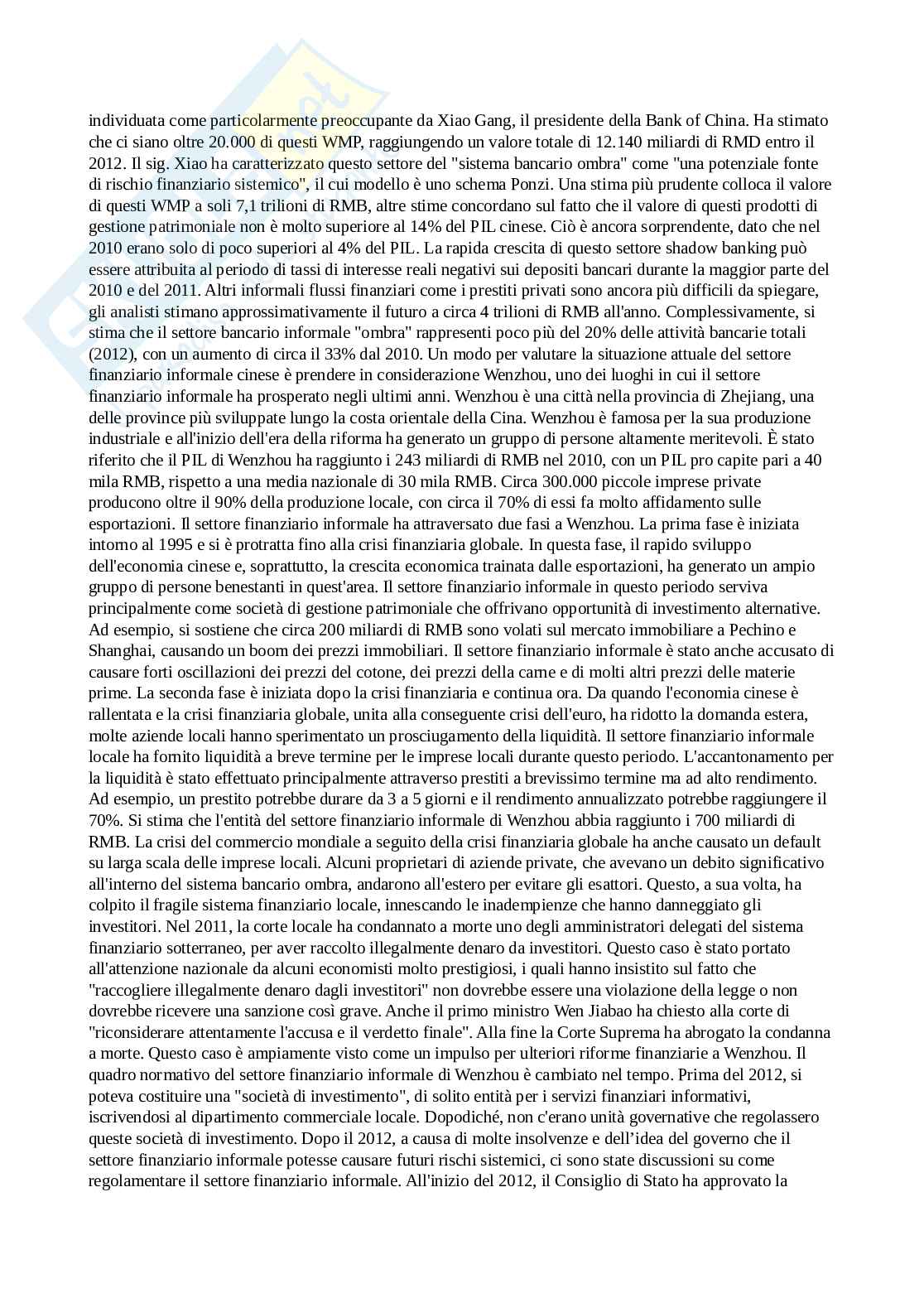 individuata come particolarmente preoccupante da Xiao Gang, il presidente della Bank of China. Ha stimato che ci siano oltre 20.000 di questi WMP, raggiungendo un valore totale di 12.140 miliardi di RMD entro il 2012. Il sig. Xiao ha caratterizzato questo settore del "sistema bancario ombra" come "una potenziale fonte di rischio finanziario sistemico", il cui modello è uno schema Ponzi. Una stima più prudente colloca il valore di questi WMP a soli 7,1 trilioni di RMB, altre stime concordano sul fatto che il valore di questi prodotti di gestione patrimoniale non è molto superiore al 14% del PIL cinese. Ciò è ancora sorprendente, dato che nel 2010 erano solo di poco superiori al 4% del PIL. La rapida crescita di questo settore shadow banking può essere attribuita al periodo di tassi di interesse reali negativi sui depositi bancari durante la maggior parte del 2010 e del 2011. Altri informali flussi finanziari come i prestiti privati sono ancora più difficili da spiegare, gli analisti stimano approssimativamente il futuro a circa 4 trilioni di RMB all'anno. Complessivamente, si stima che il settore bancario informale "ombra" rappresenti poco più del 20% delle attività bancarie totali (2012), con un aumento di circa il 33% dal 2010. Un modo per valutare la situazione attuale del settore finanziario informale cinese è prendere in considerazione Wenzhou, uno dei luoghi in cui il settore finanziario informale ha prosperato negli ultimi anni. Wenzhou è una città nella provincia di Zhejiang, una delle province più sviluppate lungo la costa orientale della Cina. Wenzhou è famosa per la sua produzione industriale e all'inizio dell'era della riforma ha generato un gruppo di persone altamente meritevoli. È stato riferito che il PIL di Wenzhou ha raggiunto i 243 miliardi di RMB nel 2010, con un PIL pro capite pari a 40 mila RMB, rispetto a una media nazionale di 30 mila RMB. Circa 300.000 piccole imprese private producono oltre il 90% della produzione locale, con circa il 70% di essi fa molto affidamento sulle esportazioni. Il settore finanziario informale ha attraversato due fasi a Wenzhou. La prima fase è iniziata intorno al 1995 e si è protratta fino alla crisi finanziaria globale. In questa fase, il rapido sviluppo dell'economia cinese e, soprattutto, la crescita economica trainata dalle esportazioni, ha generato un ampio gruppo di persone benestanti in quest'area. Il settore finanziario informale in questo periodo serviva principalmente come società di gestione patrimoniale che offrivano opportunità di investimento alternative. Ad esempio, si sostiene che circa 200 miliardi di RMB sono volati sul mercato immobiliare a Pechino e Shanghai, causando un boom dei prezzi immobiliari. Il settore finanziario informale è stato anche accusato di causare forti oscillazioni dei prezzi del cotone, dei prezzi della carne e di molti altri prezzi delle materie prime. La seconda fase è iniziata dopo la crisi finanziaria e continua ora. Da quando l'economia cinese è rallentata e la crisi finanziaria globale, unita alla conseguente crisi dell'euro, ha ridotto la domanda estera, molte aziende locali hanno sperimentato un prosciugamento della liquidità. Il settore finanziario informale locale ha fornito liquidità a breve termine per le imprese locali durante questo periodo. L'accantonamento per la liquidità è stato effettuato principalmente attraverso prestiti a brevissimo termine ma ad alto rendimento. Ad esempio, un prestito potrebbe durare da 3 a 5 giorni e il rendimento annualizzato potrebbe raggiungere il 70%. Si stima che l'entità del settore finanziario informale di Wenzhou abbia raggiunto i 700 miliardi di RMB. La crisi del commercio mondiale a seguito della crisi finanziaria globale ha anche causato un default su larga scala delle imprese locali. Alcuni proprietari di aziende private, che avevano un debito significativo all'interno del sistema bancario ombra, andarono all'estero per evitare gli esattori. Questo, a sua volta, ha colpito il fragile sistema finanziario locale, innescando le inadempienze che hanno danneggiato gli investitori. Nel 2011, la corte locale ha condannato a morte uno degli amministratori delegati del sistema finanziario sotterraneo, per aver raccolto illegalmente denaro da investitori. Questo caso è stato portato all'attenzione nazionale da alcuni economisti molto prestigiosi, i quali hanno insistito sul fatto che "raccogliere illegalmente denaro dagli investitori" non dovrebbe essere una violazione della legge o non dovrebbe ricevere una sanzione così grave. Anche il primo ministro Wen Jiabao ha chiesto alla corte di "riconsiderare attentamente l'accusa e il verdetto finale". Alla fine la Corte Suprema ha abrogato la condanna a morte. Questo caso è ampiamente visto come un impulso per ulteriori riforme finanziarie a Wenzhou. Il quadro normativo del settore finanziario informale di Wenzhou è cambiato nel tempo. Prima del 2012, si poteva costituire una "società di investimento", di solito entità per i servizi finanziari informativi, iscrivendosi al dipartimento commerciale locale. Dopodiché, non c'erano unità governative che regolassero queste società di investimento. Dopo il 2012, a causa di molte insolvenze e dell'idea del governo che il settore finanziario informale potesse causare futuri rischi sistemici, ci sono state discussioni su come regolamentare il settore finanziario informale. All'inizio del 2012, il Consiglio di Stato ha approvato la